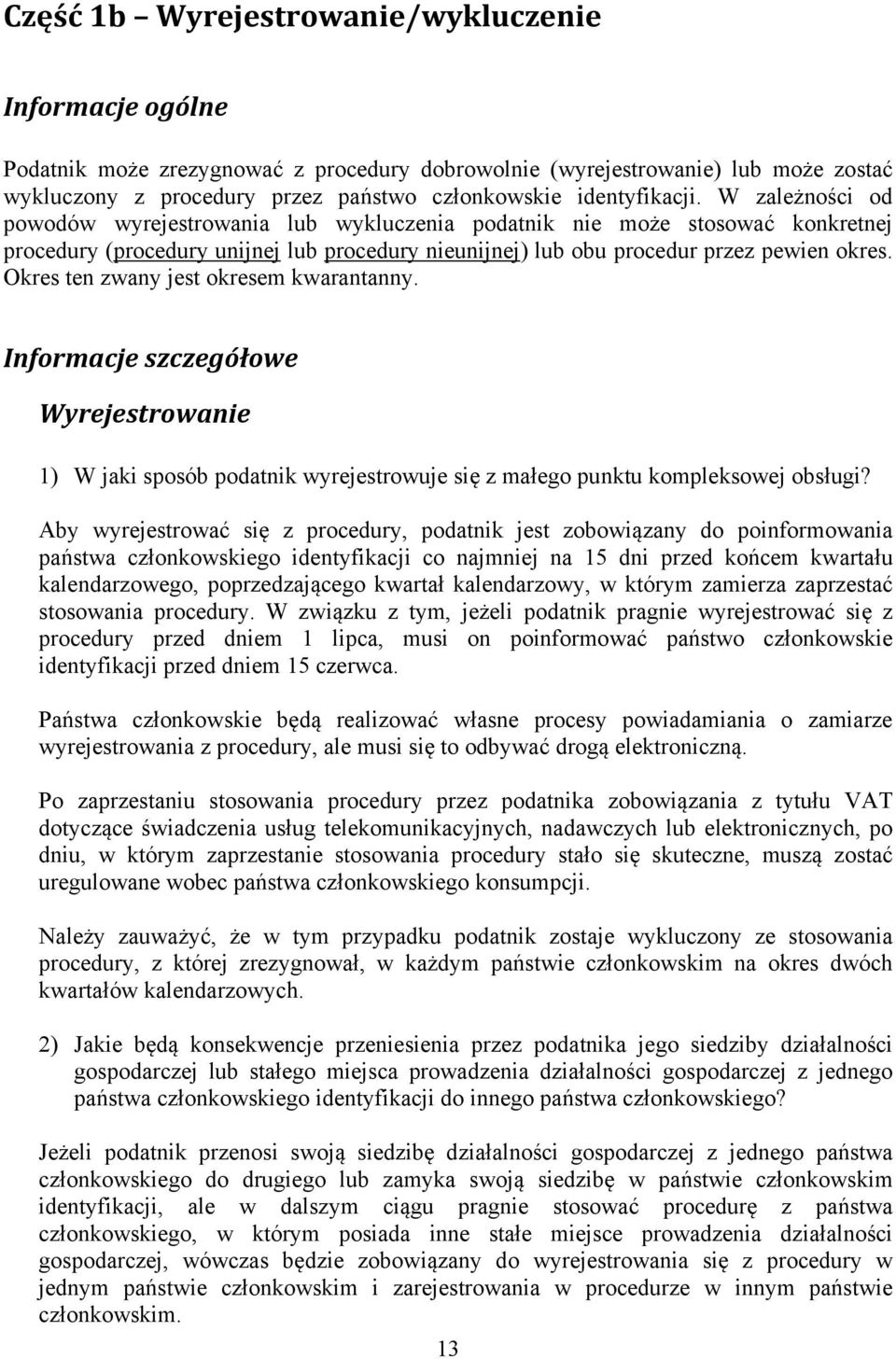 Część 1b – Wyrejestrowanie/wykluczenie

Informacje ogólne

Podatnik może zrezygnować z procedury dobrowolnie (wyrejestrowanie) lub może zostać wykluczony z procedury przez państwo członkowskie identyfikacji. W zależności od powodów wyrejestrowania lub wykluczenia podatnik nie może stosować konkretnej procedury (procedury unijnej lub procedury nieunijnej) lub obu procedur przez pewien okres. Okres ten zwany jest okresem kwarantanny.

Informacje szczegółowe

Wyrejestrowanie

1) W jaki sposób podatnik wyrejestrowuje się z małego punktu kompleksowej obsługi?

Aby wyrejestrować się z procedury, podatnik jest zobowiązany do poinformowania państwa członkowskiego identyfikacji co najmniej na 15 dni przed końcem kwartału kalendarzowego, poprzedzającego kwartał kalendarzowy, w którym zamierza zaprzestać stosowania procedury. W związku z tym, jeżeli podatnik pragnie wyrejestrować się z procedury przed dniem 1 lipca, musi on poinformować państwo członkowskie identyfikacji przed dniem 15 czerwca.

Państwa członkowskie będą realizować własne procesy powiadamiania o zamiarze wyrejestrowania z procedury, ale musi się to odbywać drogą elektroniczną.

Po zaprzestaniu stosowania procedury przez podatnika zobowiązania z tytułu VAT dotyczące świadczenia usług telekomunikacyjnych, nadawczych lub elektronicznych, po dniu, w którym zaprzestanie stosowania procedury stało się skuteczne, muszą zostać uregulowane wobec państwa członkowskiego konsumpcji.

Należy zauważyć, że w tym przypadku podatnik zostaje wykluczony ze stosowania procedury, z której zrezygnował, w każdym państwie członkowskim na okres dwóch kwartałów kalendarzowych.

2) Jakie będą konsekwencje przeniesienia przez podatnika jego siedziby działalności gospodarczej lub stałego miejsca prowadzenia działalności gospodarczej z jednego państwa członkowskiego identyfikacji do innego państwa członkowskiego?

Jeżeli podatnik przenosi swoją siedzibę działalności gospodarczej z jednego państwa członkowskiego do drugiego lub zamyka swoją siedzibę w państwie członkowskim identyfikacji, ale w dalszym ciągu pragnie stosować procedurę z państwa członkowskiego, w którym posiada inne stałe miejsce prowadzenia działalności gospodarczej, wówczas będzie zobowiązany do wyrejestrowania się z procedury w jednym państwie członkowskim i zarejestrowania w procedurze w innym państwie członkowskim.

13